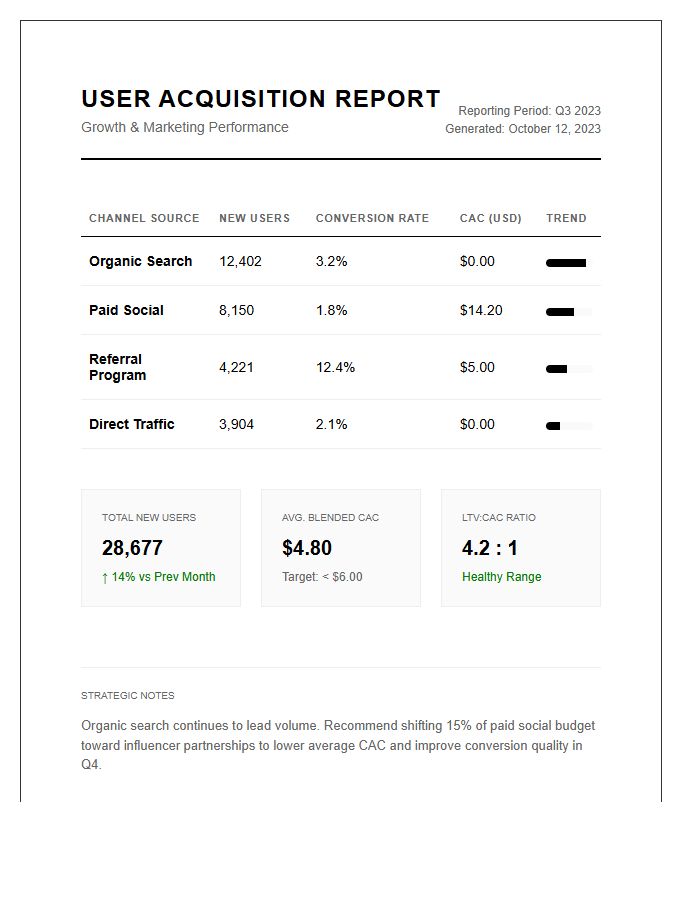 USER ACQUISITION REPORT
Growth & Marketing Performance

Reporting Period: Q3 2023
Generated: October 12, 2023

| CHANNEL SOURCE | NEW USERS | CONVERSION RATE | CAC (USD) | TREND |
|---|---|---|---|---|
| Organic Search | 12,402 | 3.2% | $0.00 | |
| Paid Social | 8,150 | 1.8% | $14.20 | |
| Referral Program | 4,221 | 12.4% | $5.00 | |
| Direct Traffic | 3,904 | 2.1% | $0.00 | |

TOTAL NEW USERS
28,677
↑ 14% vs Prev Month

AVG. BLENDED CAC
$4.80
Target: < $6.00

LTV:CAC RATIO
4.2 : 1
Healthy Range

STRATEGIC NOTES

Organic search continues to lead volume. Recommend shifting 15% of paid social budget toward influencer partnerships to lower average CAC and improve conversion quality in Q4.